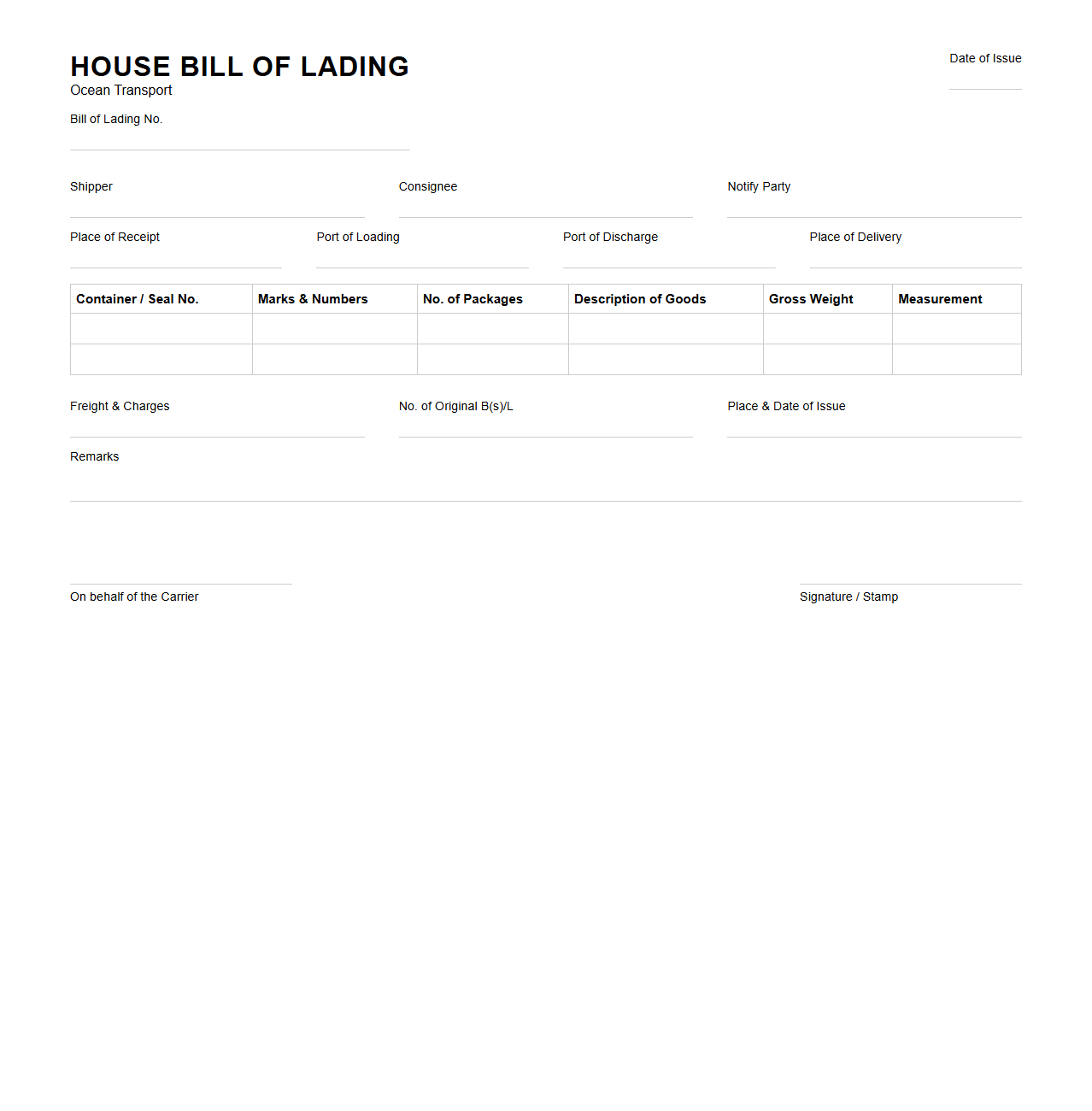 HOUSE BILL OF LADING
Ocean Transport

Date of Issue

Bill of Lading No.

Shipper

Consignee

Notify Party

Place of Receipt

Port of Loading

Port of Discharge

Place of Delivery

| Container / Seal No. | Marks & Numbers | No. of Packages | Description of Goods | Gross Weight | Measurement |
|---|---|---|---|---|---|
| | | | | | |
| | | | | | |

Freight & Charges

No. of Original B(s)/L

Place & Date of Issue

Remarks

On behalf of the Carrier

Signature / Stamp